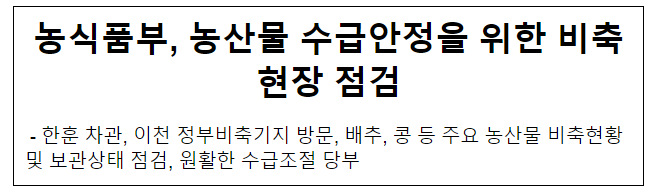 농식품부, 농산물 수급안정을 위한 비축 현장 점검

- 한훈 차관, 이천 정부비축기지 방문, 배추, 콩 등 주요 농산물 비축현황 및 보관상태 점검, 원활한 수급조절 당부